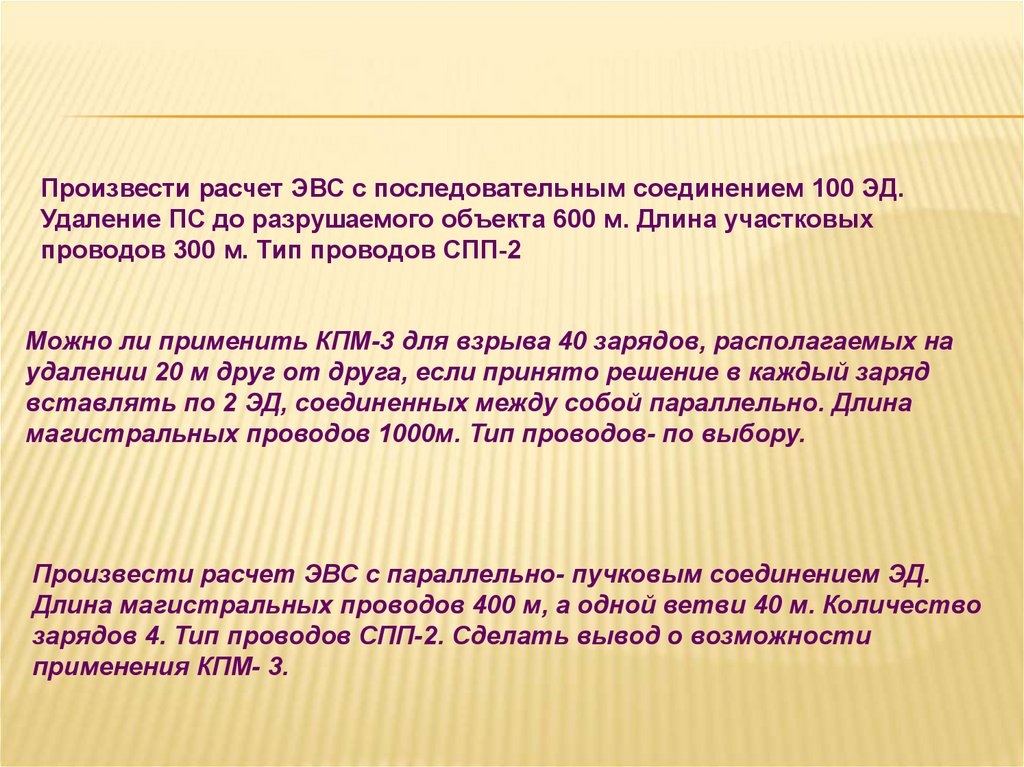 Произвести расчет ЭВС с последовательным соединением 100 ЭД. Удаление ПС до разрушаемого объекта 600 м. Длина участковых проводов 300 м. Тип проводов СПП-2

Можно ли применить КПМ-3 для взрыва 40 зарядов, располагаемых на удалении 20 м друг от друга, если принято решение в каждый заряд вставлять по 2 ЭД, соединенных между собой параллельно. Длина магистральных проводов 1000м. Тип проводов- по выбору.

Произвести расчет ЭВС с параллельно- пучковым соединением ЭД. Длина магистральных проводов 400 м, а одной ветви 40 м. Количество зарядов 4. Тип проводов СПП-2. Сделать вывод о возможности применения КПМ- 3.